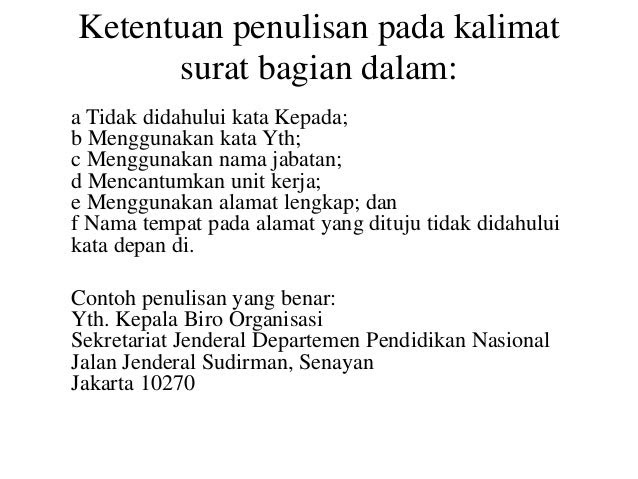 Ketentuan penulisan pada kalimat surat bagian dalam:

a Tidak didahului kata Kepada;
b Menggunakan kata Yth;
c Menggunakan nama jabatan;
d Mencantumkan unit kerja;
e Menggunakan alamat lengkap; dan
f Nama tempat pada alamat yang dituju tidak didahului kata depan di.

Contoh penulisan yang benar:
Yth. Kepala Biro Organisasi
Sekretariat Jenderal Departemen Pendidikan Nasional
Jalan Jenderal Sudirman, Senayan
Jakarta 10270